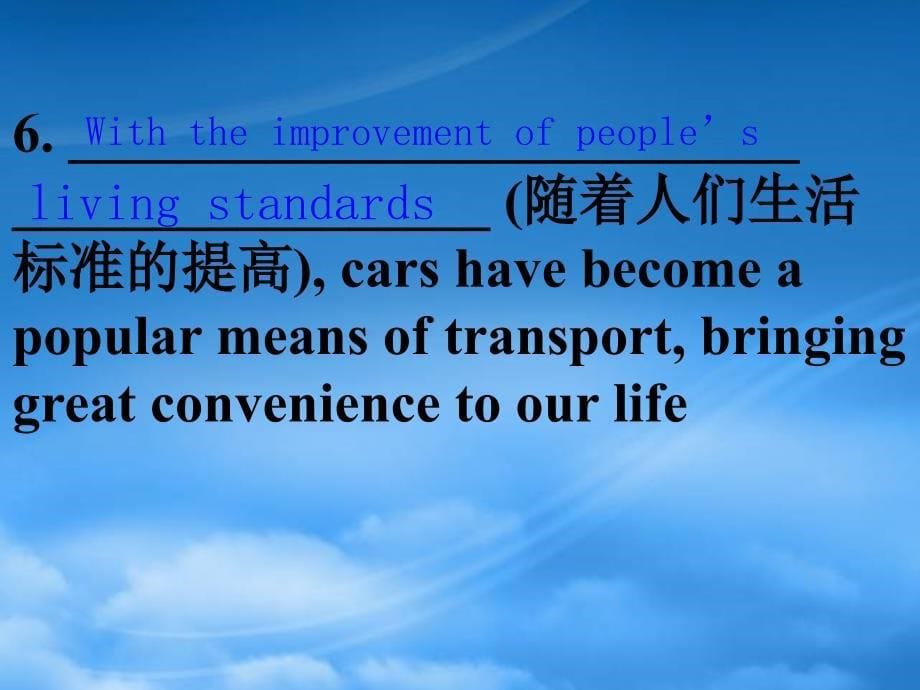 6. With the improvement of people’s living standards (随着人们生活标准的提高), cars have become a popular means of transport, bringing great convenience to our life